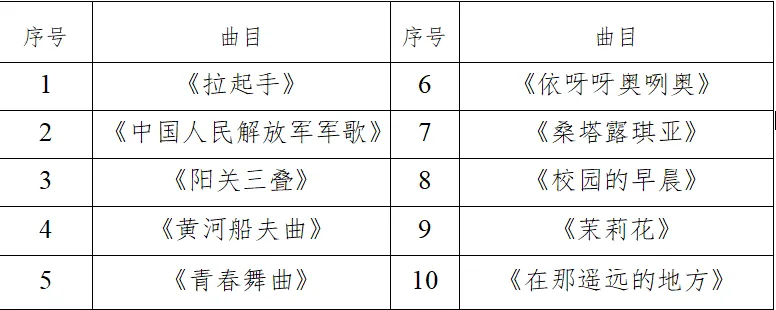 | 序号 | 曲目 | 序号 | 曲目 |
|---|---|---|---|
| 1 | 《拉起手》 | 6 | 《依呀呀奥咧奥》 |
| 2 | 《中国人民解放军军歌》 | 7 | 《桑塔露琪亚》 |
| 3 | 《阳关三叠》 | 8 | 《校园的早晨》 |
| 4 | 《黄河船夫曲》 | 9 | 《茉莉花》 |
| 5 | 《青春舞曲》 | 10 | 《在那遥远的地方》 |